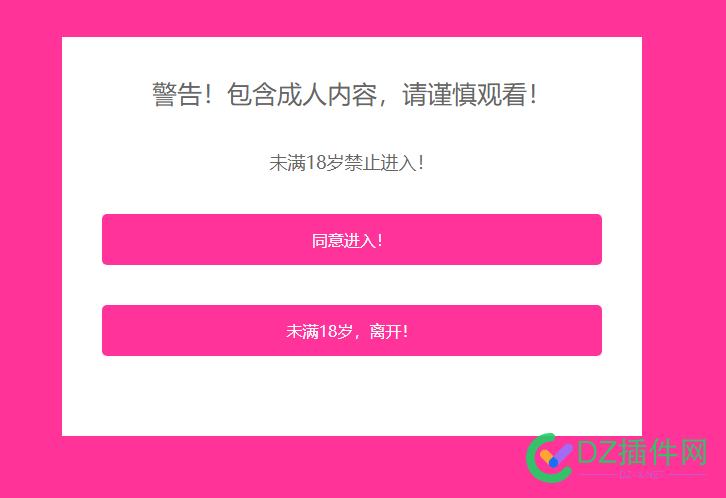 警告！包含成人内容，请谨慎观看！

未满18岁禁止进入！

同意进入！

未满18岁，离开！

DZ插件网
DZ-X.NET